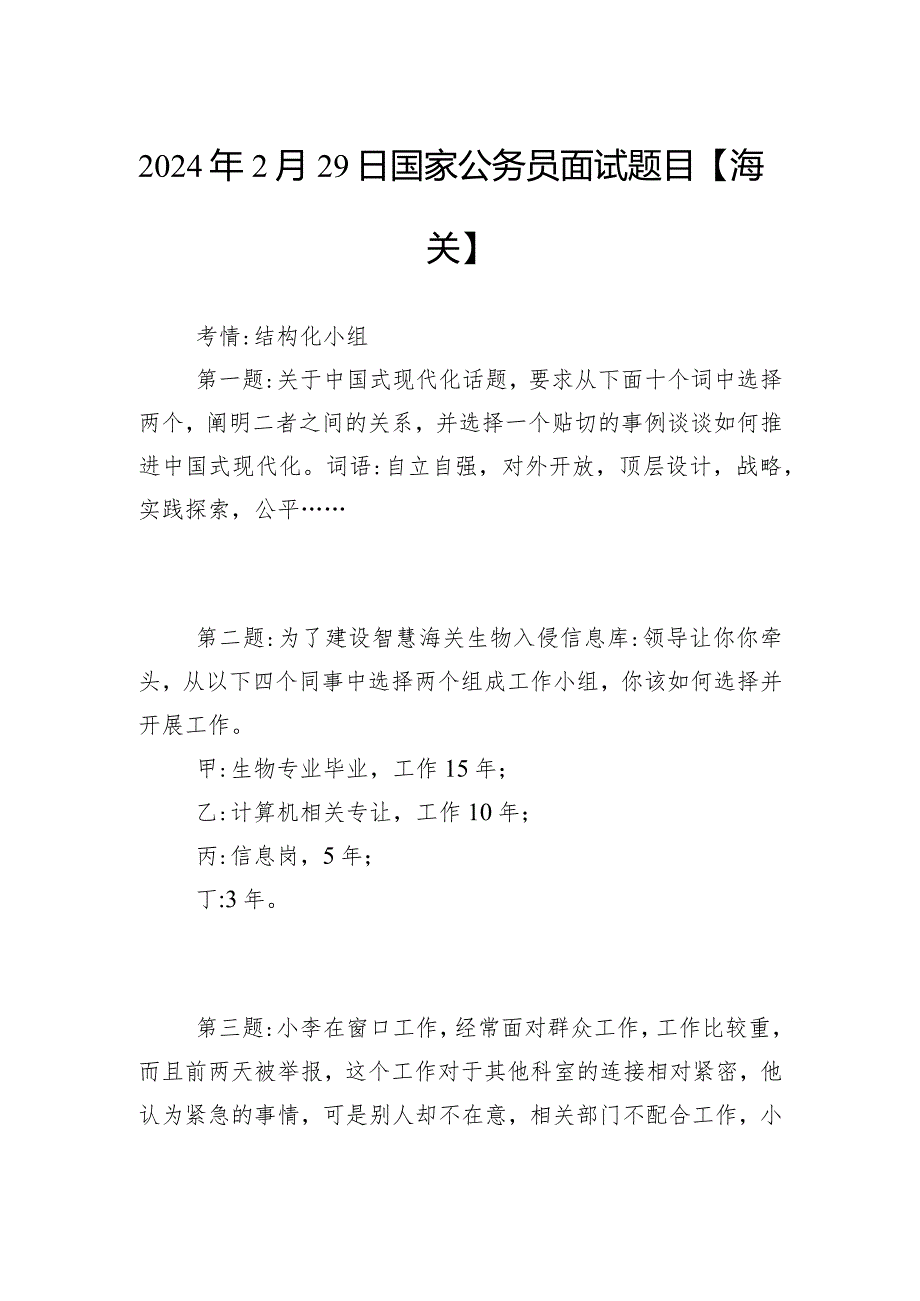 2024年2月29日国家公务员面试题目【海关】

考情:结构化小组

第一题:关于中国式现代化话题，要求从下面十个词中选择两个，阐明二者之间的关系，并选择一个贴切的事例谈谈如何推进中国式现代化。词语:自立自强，对外开放，顶层设计，战略，实践探索，公平……

第二题:为了建设智慧海关生物入侵信息库:领导让你你牵头，从以下四个同事中选择两个组成工作小组，你该如何选择并开展工作。

甲:生物专业毕业，工作15年;

乙:计算机相关专让，工作10年;

丙:信息岗，5年;

丁:3年。

第三题:小李在窗口工作，经常面对群众工作，工作比较重，而且前两天被举报，这个工作对于其他科室的连接相对紧密，他认为紧急的事情，可是别人却不在意，相关部门不配合工作，小